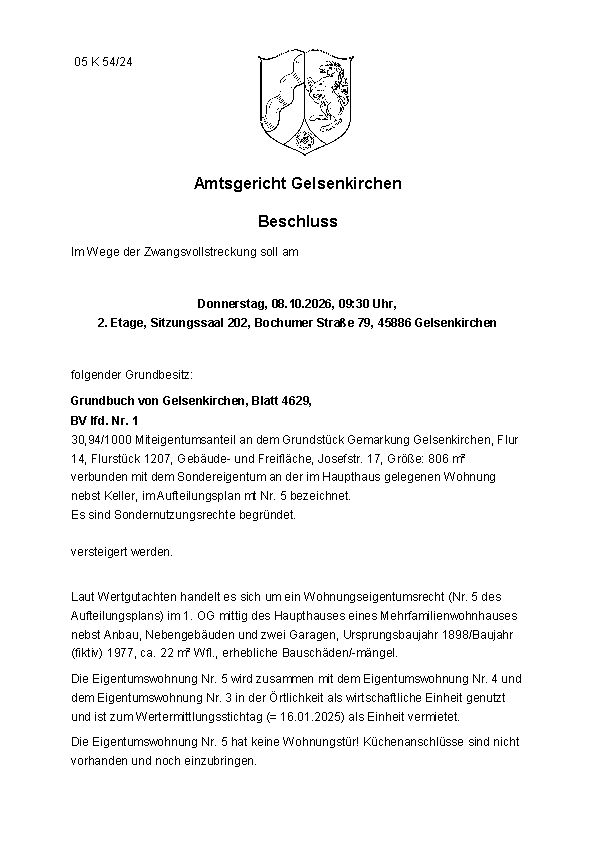 05 K 54/24

Amtsgericht Gelsenkirchen

Beschluss

Im Wege der Zwangsvollstreckung soll am

Donnerstag, 08.10.2026, 09:30 Uhr,
2. Etage, Sitzungssaal 202, Bochumer Straße 79, 45886 Gelsenkirchen

folgender Grundbesitz:

Grundbuch von Gelsenkirchen, Blatt 4629,
BV lfd. Nr. 1
30,94/1000 Miteigentumsanteil an dem Grundstück Gemarkung Gelsenkirchen, Flur 14, Flurstück 1207, Gebäude- und Freifläche, Josefstr. 17, Größe: 806 m²
verbunden mit dem Sondereigentum an der im Haupthaus gelegenen Wohnung nebst Keller, im Aufteilungsplan mit Nr. 5 bezeichnet.
Es sind Sondernutzungsrechte begründet.

versteigert werden.

Laut Wertgutachten handelt es sich um ein Wohnungseigentumsrecht (Nr. 5 des Aufteilungsplans) im 1. OG mittig des Haupthauses eines Mehrfamilienwohnhauses nebst Anbau, Nebengebäuden und zwei Garagen, Ursprungsbaujahr 1898/Baujahr (fiktiv) 1977, ca. 22 m² Wfl., erhebliche Bauschäden/-mängel.

Die Eigentumswohnung Nr. 5 wird zusammen mit dem Eigentumswohnung Nr. 4 und dem Eigentumswohnung Nr. 3 in der Örtlichkeit als wirtschaftliche Einheit genutzt und ist zum Wertermittlungsstichtag (= 16.01.2025) als Einheit vermietet.

Die Eigentumswohnung Nr. 5 hat keine Wohnungstür! Küchenanschlüsse sind nicht vorhanden und noch einzubringen.